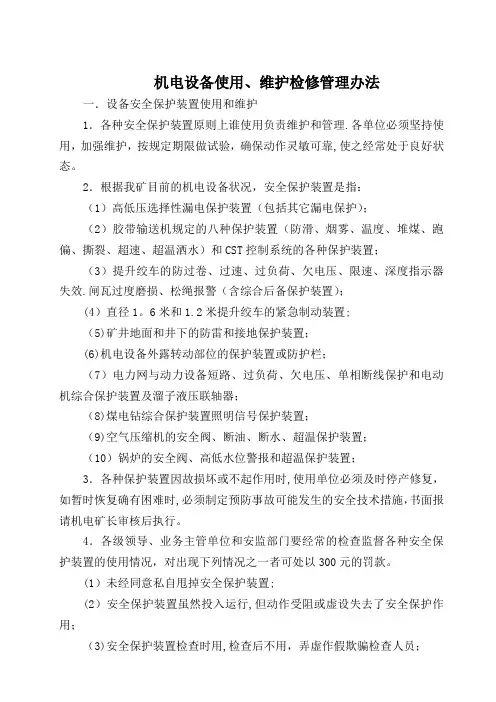 机电设备使用、维护检修管理办法

一．设备安全保护装置使用和维护

1．各种安全保护装置原则上谁使用负责维护和管理．各单位必须坚持使用，加强维护，按规定期限做试验，确保动作灵敏可靠，使之经常处于良好状态。

2．根据我矿目前的机电设备状况，安全保护装置是指：

（1）高低压选择性漏电保护装置（包括其它漏电保护）；

（2）胶带输送机规定的八种保护装置（防滑、烟雾、温度、堆煤、跑偏、撕裂、超速、超温洒水）和CST控制系统的各种保护装置；

（3）提升绞车的防过卷、过速、过负荷、欠电压、限速、深度指示器失效．闸瓦过度磨损、松绳报警（含综合后备保护装置）；

（4）直径1。6米和1.2米提升绞车的紧急制动装置；

（5)矿井地面和井下的防雷和接地保护装置；

(6)机电设备外露转动部位的保护装置或防护栏；

（7）电力网与动力设备短路、过负荷、欠电压、单相断线保护和电动机综合保护装置及溜子液压联轴器；

(8)煤电钻综合保护装置照明信号保护装置；

（9)空气压缩机的安全阀、断油、断水、超温保护装置；

（10）锅炉的安全阀、高低水位警报和超温保护装置；

3．各种保护装置因故损坏或不起作用时，使用单位必须及时停产修复，如暂时恢复确有困难时，必须制定预防事故可能发生的安全技术措施，书面报请机电矿长审核后执行。

4．各级领导、业务主管单位和安监部门要经常的检查监督各种安全保护装置的使用情况，对出现下列情况之一者可处以300元的罚款。

（1）未经同意私自甩掉安全保护装置；

（2）安全保护装置虽然投入运行，但动作受阻或虚设失去了安全保护作用；

（3)安全保护装置检查时用，检查后不用，弄虚作假欺骗检查人员；